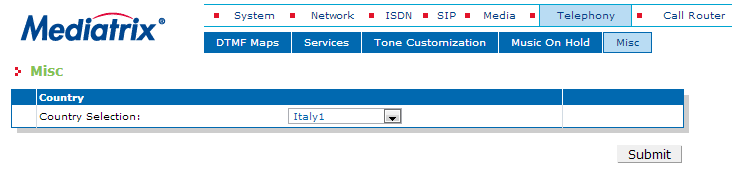 Mediatrix®

System Network ISDN SIP Media Telephony Call Router

DTMF Maps Services Tone Customization Music On Hold Misc

Misc

| Country | |
|---|---|
| Country Selection: | Italy1 |

Submit